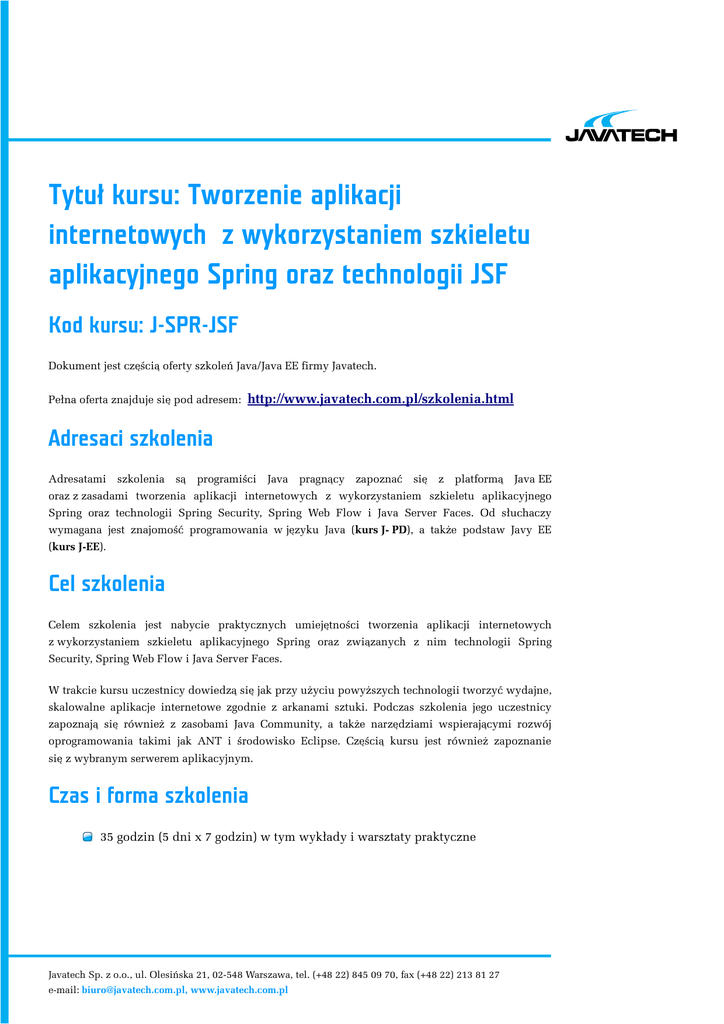 JAVATECH

Tytuł kursu: Tworzenie aplikacji internetowych z wykorzystaniem szkieletu aplikacyjnego Spring oraz technologii JSF

Kod kursu: J-SPR-JSF

Dokument jest częścią oferty szkoleń Java/Java EE firmy Javatech.

Pełna oferta znajduje się pod adresem: http://www.javatech.com.pl/szkolenia.html

Adresaci szkolenia

Adresatami szkolenia są programiści Java pragnący zapoznać się z platformą Java EE oraz z zasadami tworzenia aplikacji internetowych z wykorzystaniem szkieletu aplikacyjnego Spring oraz technologii Spring Security, Spring Web Flow i Java Server Faces. Od słuchaczy wymagana jest znajomość programowania w języku Java (kurs J- PD), a także podstaw Javy EE (kurs J-EE).

Cel szkolenia

Celem szkolenia jest nabycie praktycznych umiejętności tworzenia aplikacji internetowych z wykorzystaniem szkieletu aplikacyjnego Spring oraz związanych z nim technologii Spring Security, Spring Web Flow i Java Server Faces.

W trakcie kursu uczestnicy dowiedzą się jak przy użyciu powyższych technologii tworzyć wydajne, skalowalne aplikacje internetowe zgodnie z arkanami sztuki. Podczas szkolenia jego uczestnicy zapoznają się również z zasobami Java Community, a także narzędziami wspierającymi rozwój oprogramowania takimi jak ANT i środowisko Eclipse. Częścią kursu jest również zapoznanie się z wybranym serwerem aplikacyjnym.

Czas i forma szkolenia

35 godzin (5 dni x 7 godzin) w tym wykłady i warsztaty praktyczne

Javatech Sp. z o.o., ul. Olesińska 21, 02-548 Warszawa, tel. (+48 22) 845 09 70, fax (+48 22) 213 81 27
e-mail: biuro@javatech.com.pl, www.javatech.com.pl